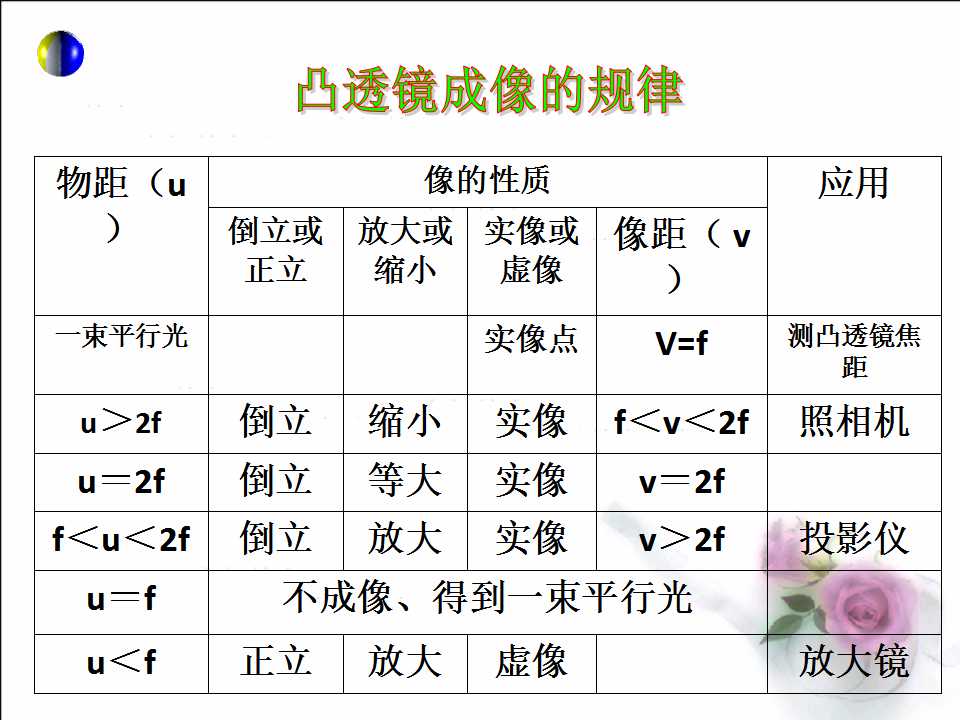 凸透镜成像的规律

| 物距（u） | 像的性质 | | | | 应用 |
|---|---|---|---|---|---|
| | 倒立或正立 | 放大或缩小 | 实像或虚像 | 像距（v） | |
| 一束平行光 | | | 实像点 | V=f | 测凸透镜焦距 |
| u＞2f | 倒立 | 缩小 | 实像 | f＜v＜2f | 照相机 |
| u＝2f | 倒立 | 等大 | 实像 | v＝2f | |
| f＜u＜2f | 倒立 | 放大 | 实像 | v＞2f | 投影仪 |
| u＝f | 不成像、得到一束平行光 | | | | |
| u＜f | 正立 | 放大 | 虚像 | | 放大镜 |